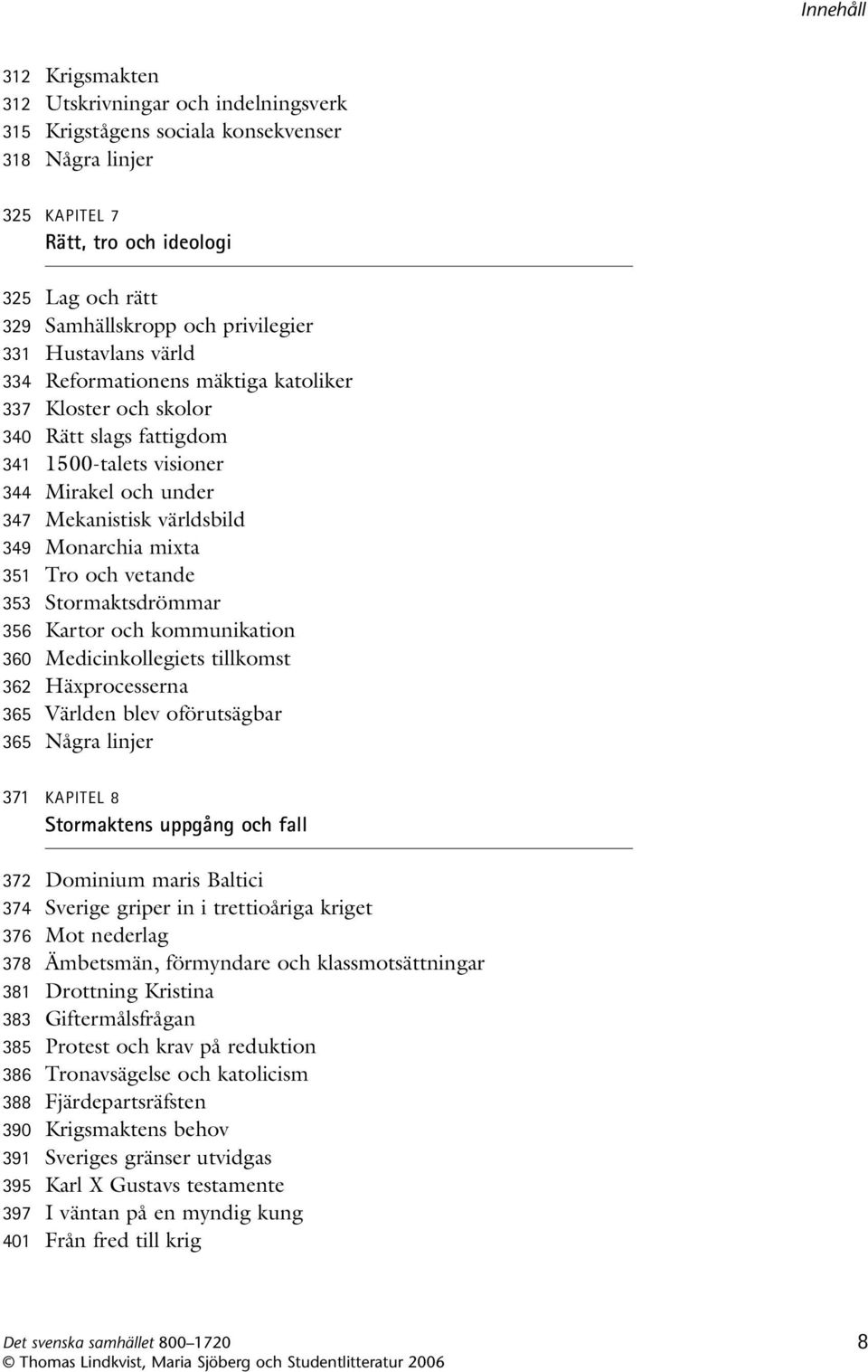 Innehåll

312 Krigsmakten
312 Utskrivningar och indelningsverk
315 Krigstågens sociala konsekvenser
318 Några linjer

325 KAPITEL 7
Rätt, tro och ideologi

325 Lag och rätt
329 Samhällskropp och privilegier
331 Hustavlans värld
334 Reformationens mäktiga katoliker
337 Kloster och skolor
340 Rätt slags fattigdom
341 1500-talets visioner
344 Mirakel och under
347 Mekanistisk världsbild
349 Monarchia mixta
351 Tro och vetande
353 Stormaktsdrömmar
356 Kartor och kommunikation
360 Medicinkollegiets tillkomst
362 Häxprocesserna
365 Världen blev oförutsägbar
365 Några linjer

371 KAPITEL 8
Stormaktens uppgång och fall

372 Dominium maris Baltici
374 Sverige griper in i trettioåriga kriget
376 Mot nederlag
378 Ämbetsmän, förmyndare och klassmotsättningar
381 Drottning Kristina
383 Giftermålsfrågan
385 Protest och krav på reduktion
386 Tronavsägelse och katolicism
388 Fjärdepartsräfsten
390 Krigsmaktens behov
391 Sveriges gränser utvidgas
395 Karl X Gustavs testamente
397 I väntan på en myndig kung
401 Från fred till krig

Det svenska samhället 800–1720
© Thomas Lindkvist, Maria Sjöberg och Studentlitteratur 2006
8